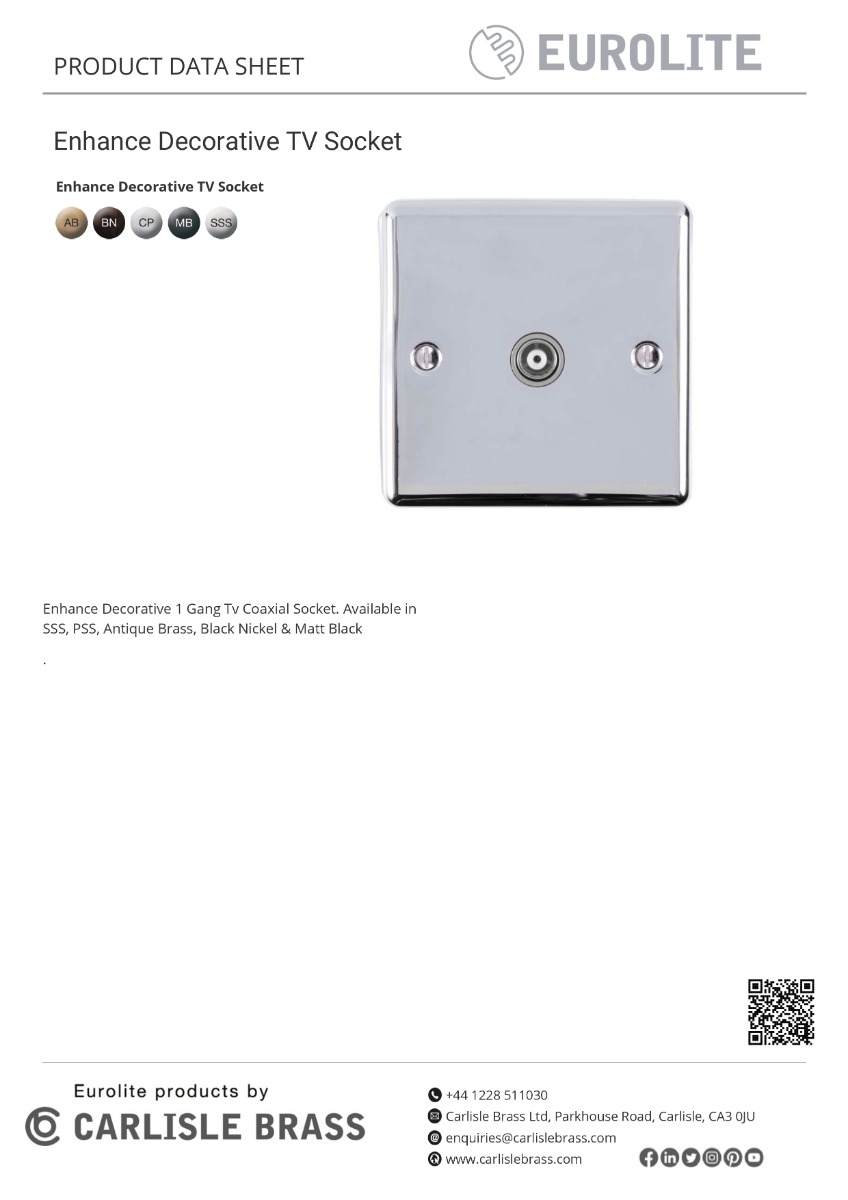 PRODUCT DATA SHEET

EUROLITE

Enhance Decorative TV Socket

Enhance Decorative TV Socket

AB BN CP MB SSS

Enhance Decorative 1 Gang Tv Coaxial Socket. Available in SSS, PSS, Antique Brass, Black Nickel & Matt Black

.

Eurolite products by
CARLISLE BRASS

+44 1228 511030
Carlisle Brass Ltd, Parkhouse Road, Carlisle, CA3 0JU
enquiries@carlislebrass.com
www.carlislebrass.com